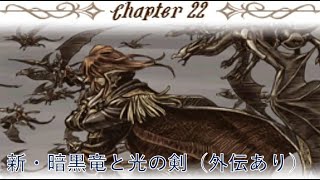 Chapter 22

新・暗黒竜と光の剣（外伝あり）